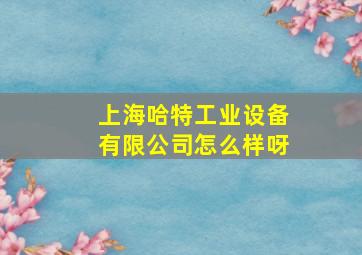 上海哈特工业设备有限公司怎么样呀